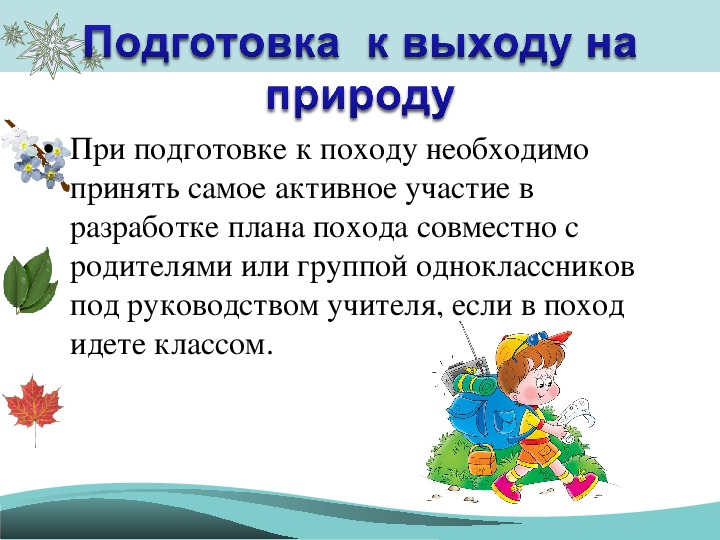 Подготовка к выходу на природу

• При подготовке к походу необходимо принять самое активное участие в разработке плана похода совместно с родителями или группой одноклассников под руководством учителя, если в поход идете классом.